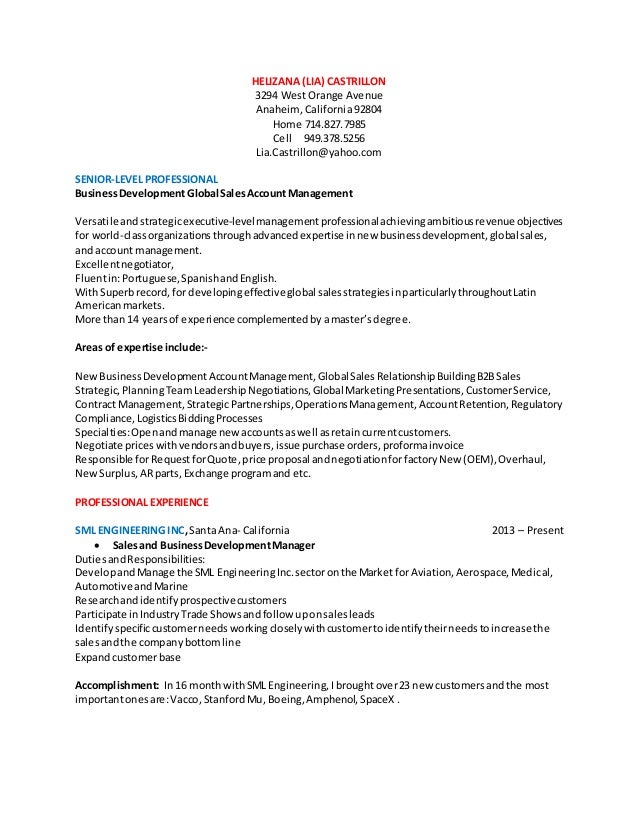 HELIZANA (LIA) CASTRILLON
3294 West Orange Avenue
Anaheim, California 92804
Home 714.827.7985
Cell 949.378.5256
Lia.Castrillon@yahoo.com

SENIOR-LEVEL PROFESSIONAL
Business Development Global Sales Account Management

Versatile and strategic executive-level management professional achieving ambitious revenue objectives for world-class organizations through advanced expertise in new business development, global sales, and account management.
Excellent negotiator,
Fluent in: Portuguese, Spanish and English.
With Superb record, for developing effective global sales strategies in particularly throughout Latin American markets.
More than 14 years of experience complemented by a master's degree.

Areas of expertise include:-

New Business Development Account Management, Global Sales Relationship Building B2B Sales Strategic, Planning Team Leadership Negotiations, Global Marketing Presentations, Customer Service, Contract Management, Strategic Partnerships, Operations Management, Account Retention, Regulatory Compliance, Logistics Bidding Processes
Specialties: Open and manage new accounts as well as retain current customers.
Negotiate prices with vendors and buyers, issue purchase orders, proforma invoice
Responsible for Request for Quote, price proposal and negotiation for factory New (OEM), Overhaul, New Surplus, AR parts, Exchange program and etc.

PROFESSIONAL EXPERIENCE

SML ENGINEERING INC, Santa Ana- California 2013 – Present
• Sales and Business Development Manager
Duties and Responsibilities:
Develop and Manage the SML Engineering Inc. sector on the Market for Aviation, Aerospace, Medical, Automotive and Marine
Research and identify prospective customers
Participate in Industry Trade Shows and follow up on sales leads
Identify specific customer needs working closely with customer to identify their needs to increase the sales and the company bottom line
Expand customer base

Accomplishment: In 16 month with SML Engineering, I brought over 23 new customers and the most important ones are: Vacco, Stanford Mu, Boeing, Amphenol, SpaceX .